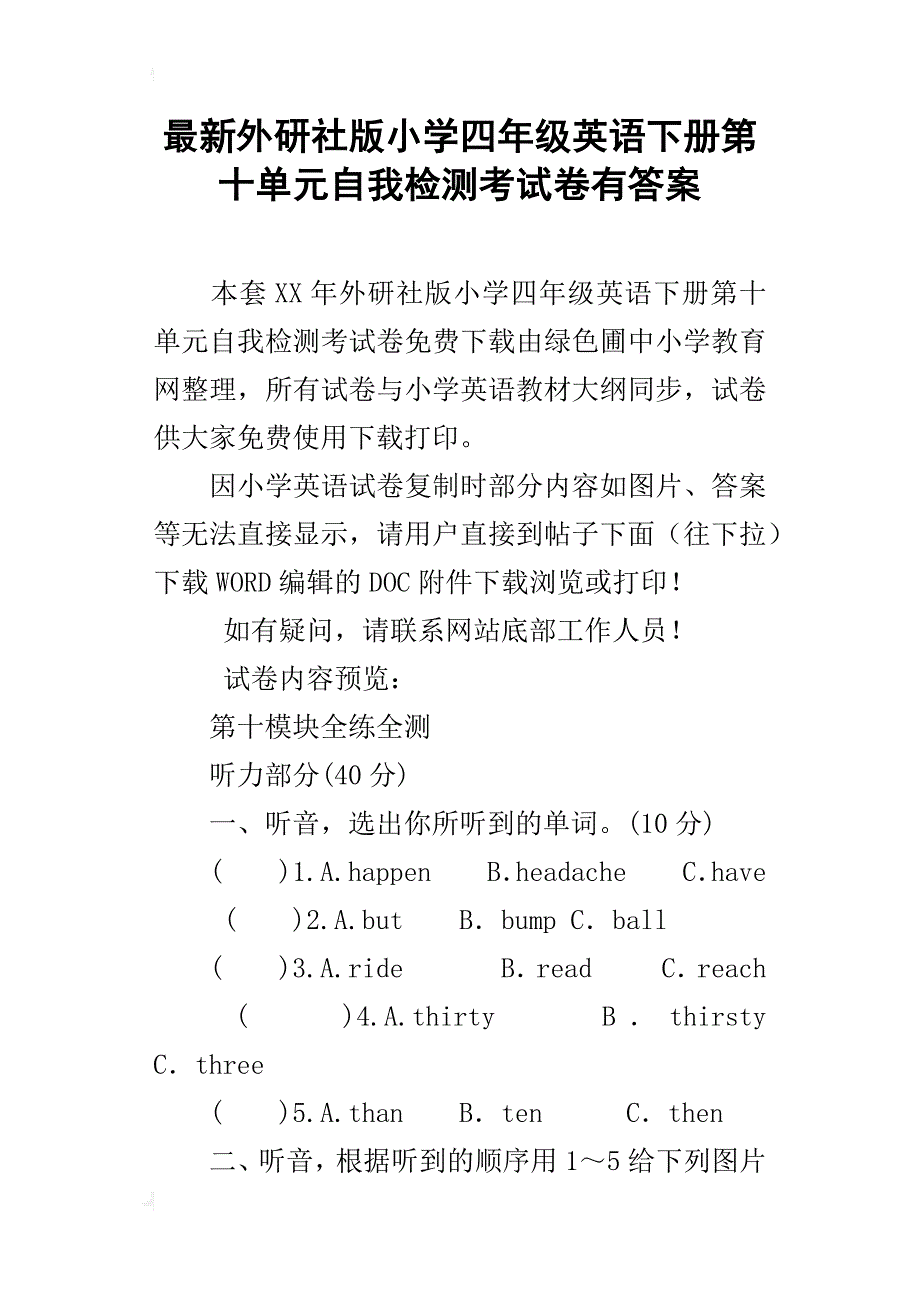 最新外研社版小学四年级英语下册第十单元自我检测考试卷有答案

本套XX年外研社版小学四年级英语下册第十单元自我检测考试卷免费下载由绿色圃中小学教育网整理，所有试卷与小学英语教材大纲同步，试卷供大家免费使用下载打印。

因小学英语试卷复制时部分内容如图片、答案等无法直接显示，请用户直接到帖子下面（往下拉）下载WORD编辑的DOC附件下载浏览或打印！

如有疑问，请联系网站底部工作人员！

试卷内容预览：

第十模块全练全测

听力部分(40分)

一、听音，选出你所听到的单词。(10分)

(　　)1.A.happen　B.headache　C.have

(　　)2.A.but　B. bump C. ball

(　　)3.A.ride　B.read　C.reach

(　　)4.A.thirty　B . thirsty C. three

(　　)5.A.than　B. ten　C. then

二、听音，根据听到的顺序用1～5给下列图片